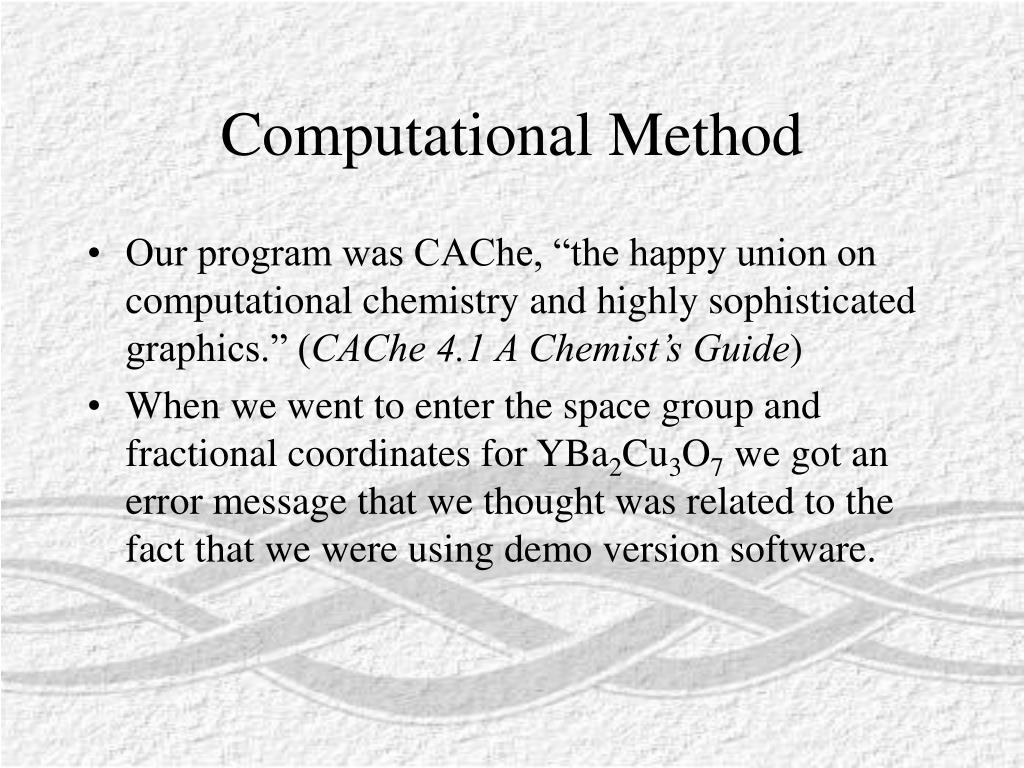 Computational Method

• Our program was CAChe, “the happy union on computational chemistry and highly sophisticated graphics.” (CAChe 4.1 A Chemist’s Guide)

• When we went to enter the space group and fractional coordinates for $YBa_2Cu_3O_7$ we got an error message that we thought was related to the fact that we were using demo version software.